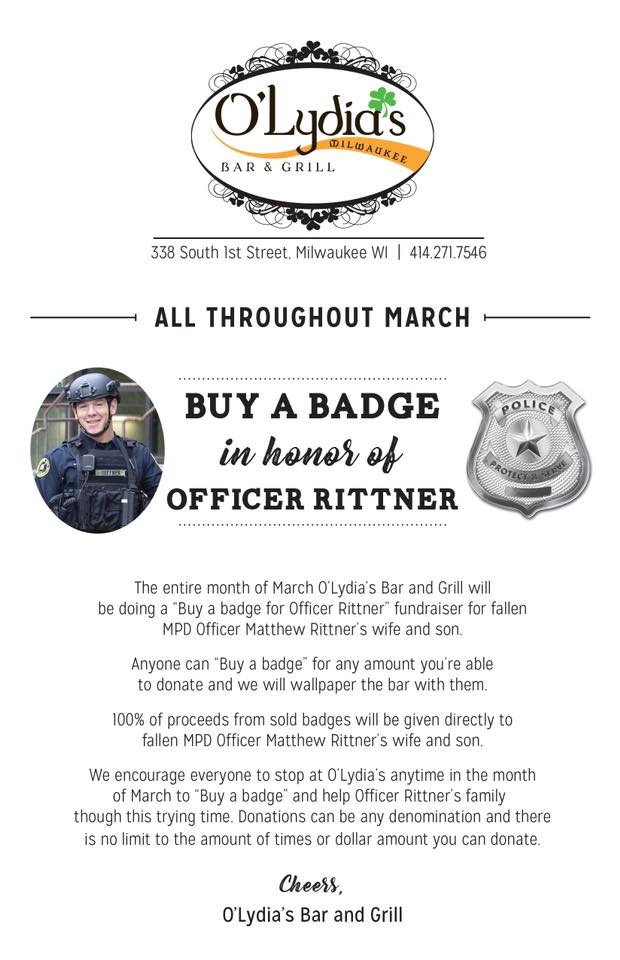 O'Lydia's
MILWAUKEE
BAR & GRILL

338 South 1st Street, Milwaukee WI | 414.271.7546

ALL THROUGHOUT MARCH

BUY A BADGE
in honor of
OFFICER RITTNER

POLICE
PROTECT & SERVE

The entire month of March O'Lydia's Bar and Grill will be doing a "Buy a badge for Officer Rittner" fundraiser for fallen MPD Officer Matthew Rittner's wife and son.

Anyone can "Buy a badge" for any amount you're able to donate and we will wallpaper the bar with them.

100% of proceeds from sold badges will be given directly to fallen MPD Officer Matthew Rittner's wife and son.

We encourage everyone to stop at O'Lydia's anytime in the month of March to "Buy a badge" and help Officer Rittner's family though this trying time. Donations can be any denomination and there is no limit to the amount of times or dollar amount you can donate.

Cheers,
O'Lydia's Bar and Grill